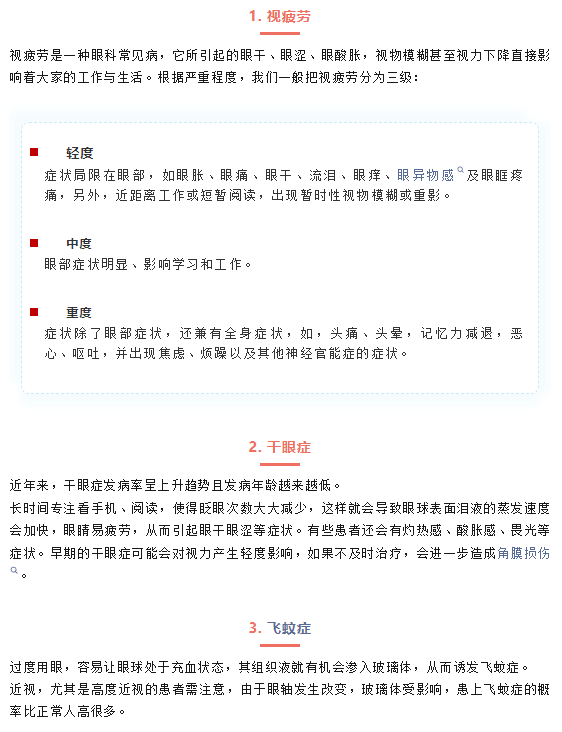 1. 视疲劳

视疲劳是一种眼科常见病，它所引起的眼干、眼涩、眼酸胀，视物模糊甚至视力下降直接影响着大家的工作与生活。根据严重程度，我们一般把视疲劳分为三级：

轻度
症状局限在眼部，如眼胀、眼痛、眼干、流泪、眼痒、眼异物感及眼眶疼痛，另外，近距离工作或短暂阅读，出现暂时性视物模糊或重影。

中度
眼部症状明显、影响学习和工作。

重度
症状除了眼部症状，还兼有全身症状，如，头痛、头晕，记忆力减退，恶心、呕吐，并出现焦虑、烦躁以及其他神经官能症的症状。

2. 干眼症

近年来，干眼症发病率呈上升趋势且发病年龄越来越低。
长时间专注看手机、阅读，使得眨眼次数大大减少，这样就会导致眼球表面泪液的蒸发速度会加快，眼睛易疲劳，从而引起眼干眼涩等症状。有些患者还会有灼热感、酸胀感、畏光等症状。早期的干眼症可能会对视力产生轻度影响，如果不及时治疗，会进一步造成角膜损伤。

3. 飞蚊症

过度用眼，容易让眼球处于充血状态，其组织液就有机会渗入玻璃体，从而诱发飞蚊症。
近视，尤其是高度近视的患者需注意，由于眼轴发生改变，玻璃体受影响，患上飞蚊症的概率比正常人高很多。